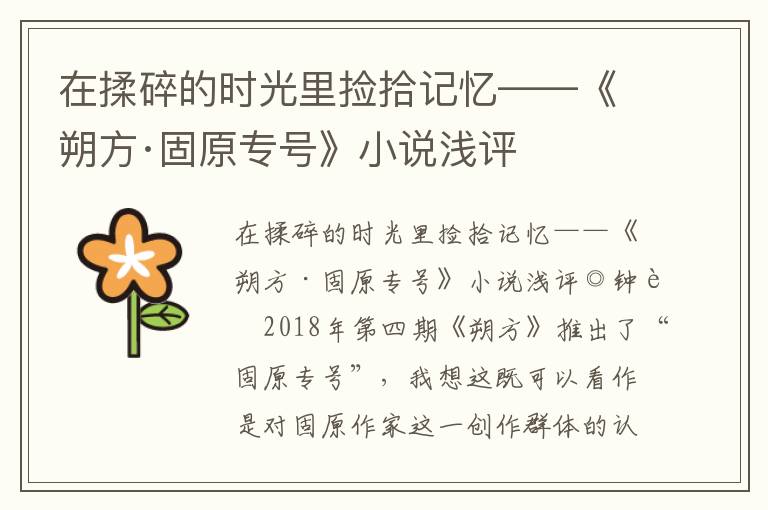 在揉碎的时光里捡拾记忆——《朔方·固原专号》小说浅评

在揉碎的时光里捡拾记忆——《朔方·固原专号》小说浅评◎钟è

2018年第四期《朔方》推出了“固原专号”，我想这既可以看作是对固原作家这一创作群体的认